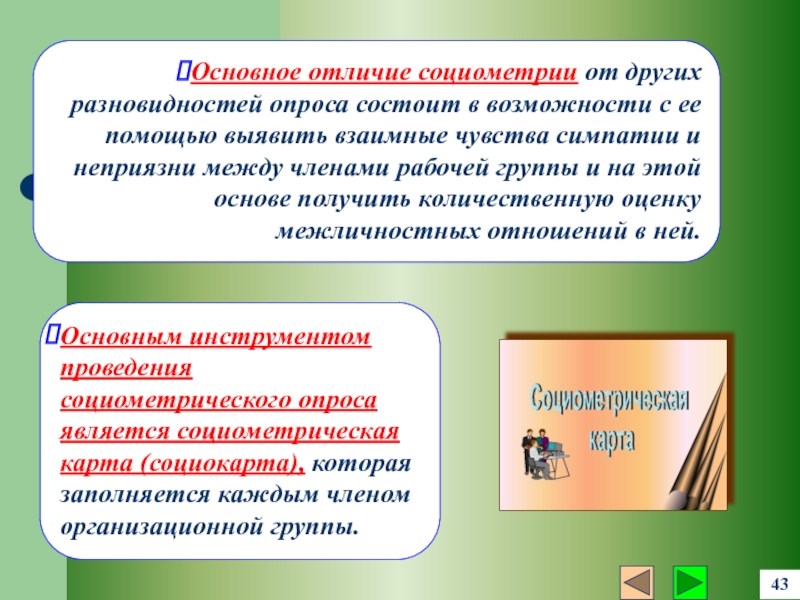 Основное отличие социометрии от других разновидностей опроса состоит в возможности с ее помощью выявить взаимные чувства симпатии и неприязни между членами рабочей группы и на этой основе получить количественную оценку межличностных отношений в ней.

Основным инструментом проведения социометрического опроса является социометрическая карта (социокарта), которая заполняется каждым членом организационной группы.

Социометрическая карта

43